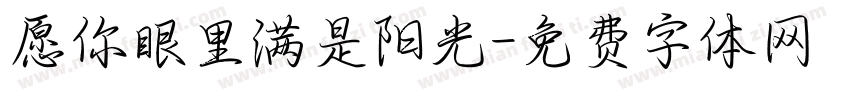 愿你眼里满是阳光-免费字体网